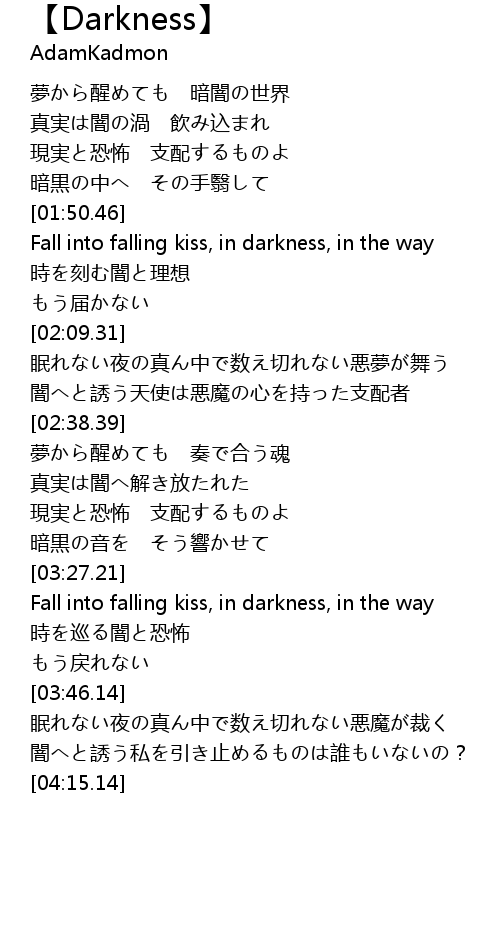 【Darkness】
AdamKadmon

夢から醒めても　暗闇の世界
真実は闇の渦　飲み込まれ
現実と恐怖　支配するものよ
暗黒の中へ　その手翳して
[01:50.46]
Fall into falling kiss, in darkness, in the way
時を刻む闇と理想
もう届かない
[02:09.31]
眠れない夜の真ん中で数え切れない悪夢が舞う
闇へと誘う天使は悪魔の心を持った支配者
[02:38.39]
夢から醒めても　奏で合う魂
真実は闇へ解き放たれた
現実と恐怖　支配するものよ
暗黒の音を　そう響かせて
[03:27.21]
Fall into falling kiss, in darkness, in the way
時を巡る闇と恐怖
もう戻れない
[03:46.14]
眠れない夜の真ん中で数え切れない悪魔が裁く
闇へと誘う私を引き止めるものは誰もいないの？
[04:15.14]